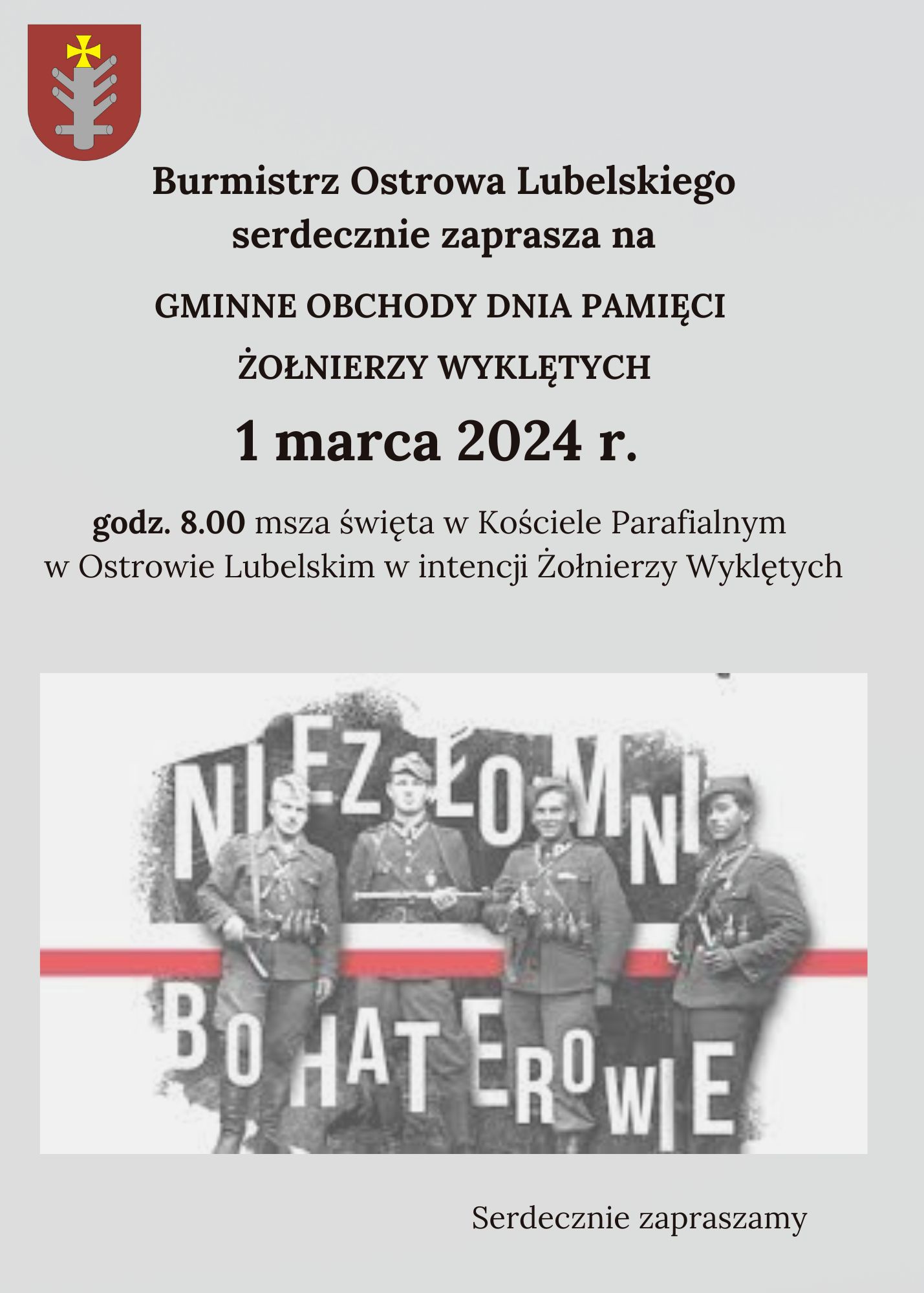 Burmistrz Ostrowa Lubelskiego serdecznie zaprasza na

GMINNE OBCHODY DNIA PAMIĘCI

ŻOŁNIERZY WYKLĘTYCH

1 marca 2024 r.

godz. 8.00 msza święta w Kościele Parafialnym w Ostrowie Lubelskim w intencji Żołnierzy Wyklętych

NIEZŁOMNI

BOHATEROWIE

Serdecznie zapraszamy